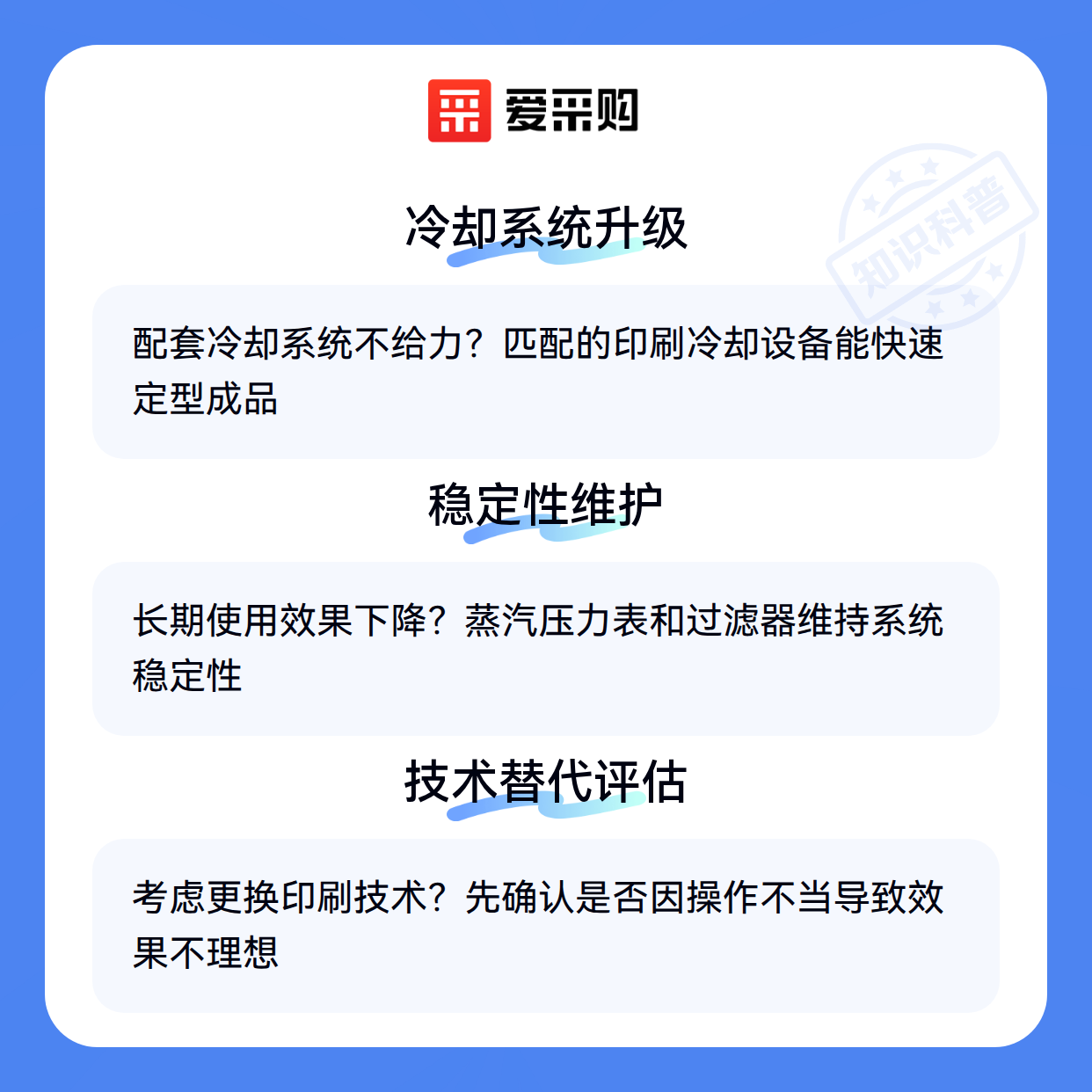 爱采购

冷却系统升级

配套冷却系统不给力？匹配的印刷冷却设备能快速定型成品

稳定性维护

长期使用效果下降？蒸汽压力表和过滤器维持系统稳定性

技术替代评估

考虑更换印刷技术？先确认是否因操作不当导致效果不理想

知识科普